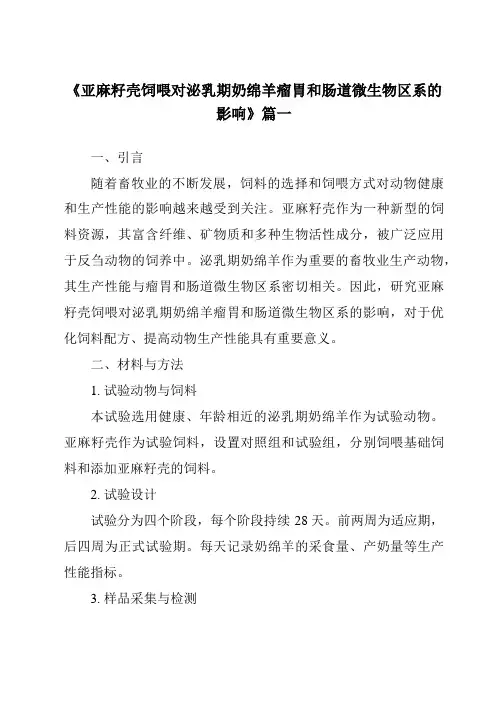 《亚麻籽壳饲喂对泌乳期奶绵羊瘤胃和肠道微生物区系的影响》篇一

一、引言

随着畜牧业的不断发展，饲料的选择和饲喂方式对动物健康和生产性能的影响越来越受到关注。亚麻籽壳作为一种新型的饲料资源，其富含纤维、矿物质和多种生物活性成分，被广泛应用于反刍动物的饲养中。泌乳期奶绵羊作为重要的畜牧业生产动物，其生产性能与瘤胃和肠道微生物区系密切相关。因此，研究亚麻籽壳饲喂对泌乳期奶绵羊瘤胃和肠道微生物区系的影响，对于优化饲料配方、提高动物生产性能具有重要意义。

二、材料与方法

1. 试验动物与饲料

本试验选用健康、年龄相近的泌乳期奶绵羊作为试验动物。亚麻籽壳作为试验饲料，设置对照组和试验组，分别饲喂基础饲料和添加亚麻籽壳的饲料。

2. 试验设计

试验分为四个阶段，每个阶段持续 28 天。前两周为适应期，后四周为正式试验期。每天记录奶绵羊的采食量、产奶量等生产性能指标。

3. 样品采集与检测